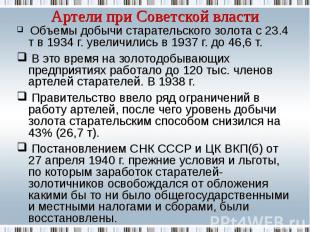 Артели при Советской власти

Объемы добычи старательского золота с 23.4 т в 1934 г. увеличились в 1937 г. до 46,6 т.

В это время на золотодобывающих предприятиях работало до 120 тыс. членов артелей старателей. В 1938 г.

Правительство ввело ряд ограничений в работу артелей, после чего уровень добычи золота старательским способом снизился на 43% (26,7 т).

Постановлением СНК СССР и ЦК ВКП(б) от 27 апреля 1940 г. прежние условия и льготы, по которым заработок старателей-золотичников освобождался от обложения какими бы то ни было общегосударственными и местными налогами и сборами, были восстановлены.

PPt4WEB.ru